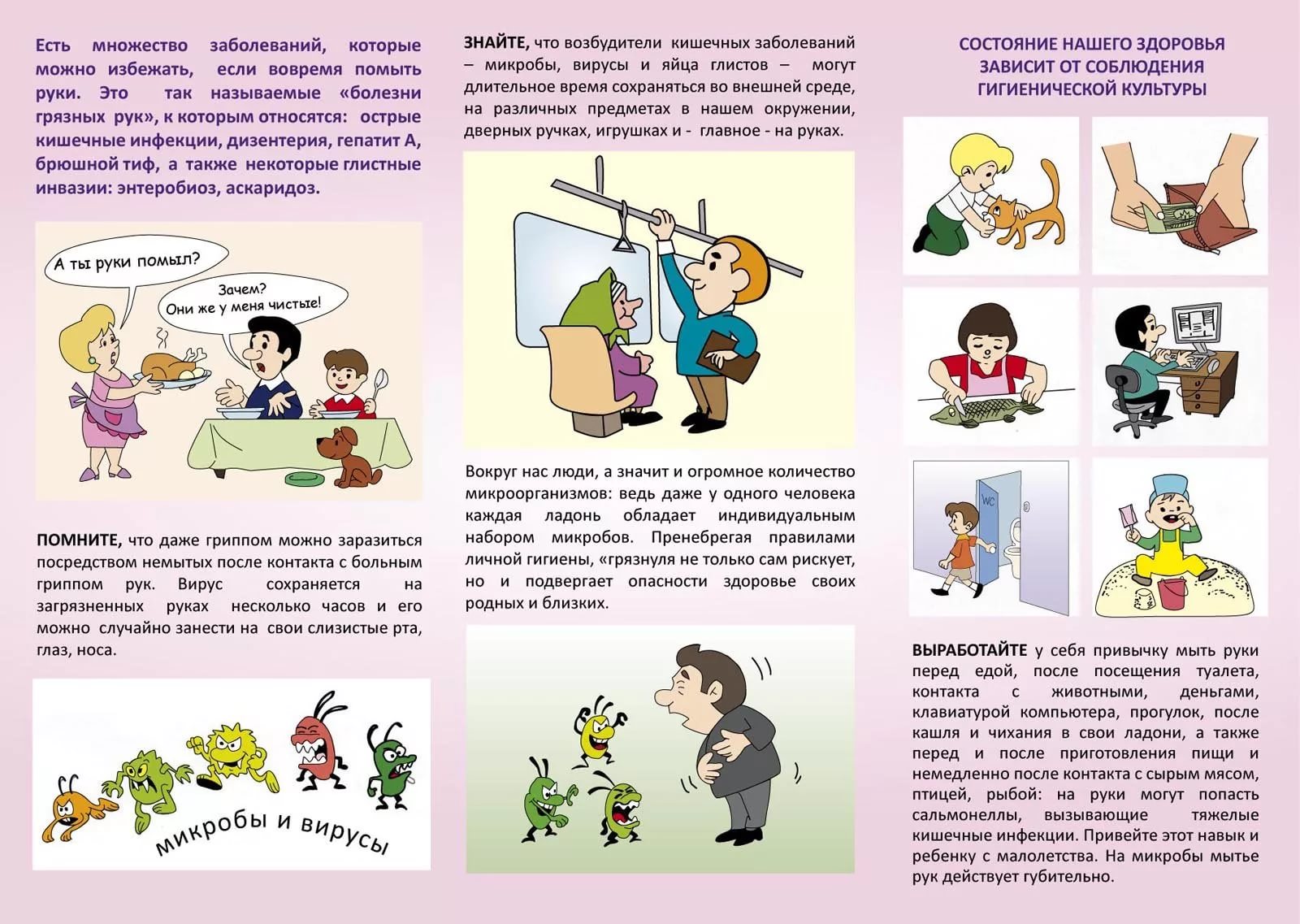 Есть множество заболеваний, которые можно избежать, если вовремя помыть руки. Это так называемые «болезни грязных рук», к которым относятся: острые кишечные инфекции, дизентерия, гепатит А, брюшной тиф, а также некоторые глистные инвазии: энтеробиоз, аскаридоз.

А ты руки помыл?

Зачем?
Они же у меня чистые!

ПОМНИТЕ, что даже гриппом можно заразиться посредством немытых после контакта с больным гриппом рук. Вирус сохраняется на загрязненных руках несколько часов и его можно случайно занести на свои слизистые рта, глаз, носа.

микробы и вирусы

ЗНАЙТЕ, что возбудители кишечных заболеваний – микробы, вирусы и яйца глистов – могут длительное время сохраняться во внешней среде, на различных предметах в нашем окружении, дверных ручках, игрушках и - главное - на руках.

Вокруг нас люди, а значит и огромное количество микроорганизмов: ведь даже у одного человека каждая ладонь обладает индивидуальным набором микробов. Пренебрегая правилами личной гигиены, «грязнуля не только сам рискует, но и подвергает опасности здоровье своих родных и близких.

СОСТОЯНИЕ НАШЕГО ЗДОРОВЬЯ
ЗАВИСИТ ОТ СОБЛЮДЕНИЯ
ГИГИЕНИЧЕСКОЙ КУЛЬТУРЫ

WC

ВЫРАБОТАЙТЕ у себя привычку мыть руки перед едой, после посещения туалета, контакта с животными, деньгами, клавиатурой компьютера, прогулок, после кашля и чихания в свои ладони, а также перед и после приготовления пищи и немедленно после контакта с сырым мясом, птицей, рыбой: на руки могут попасть сальмонеллы, вызывающие тяжелые кишечные инфекции. Привейте этот навык и ребенку с малолетства. На микробы мытье рук действует губительно.